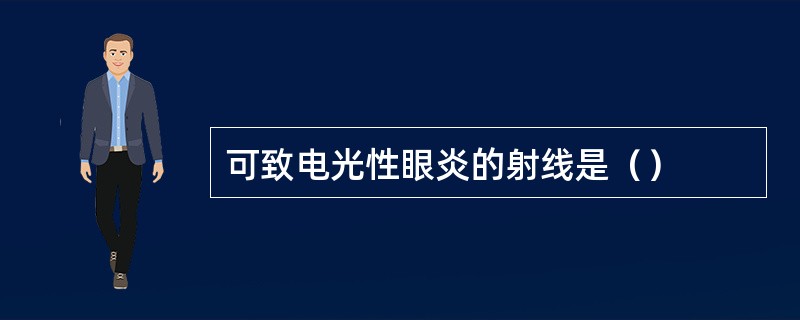 可致电光性眼炎的射线是（）